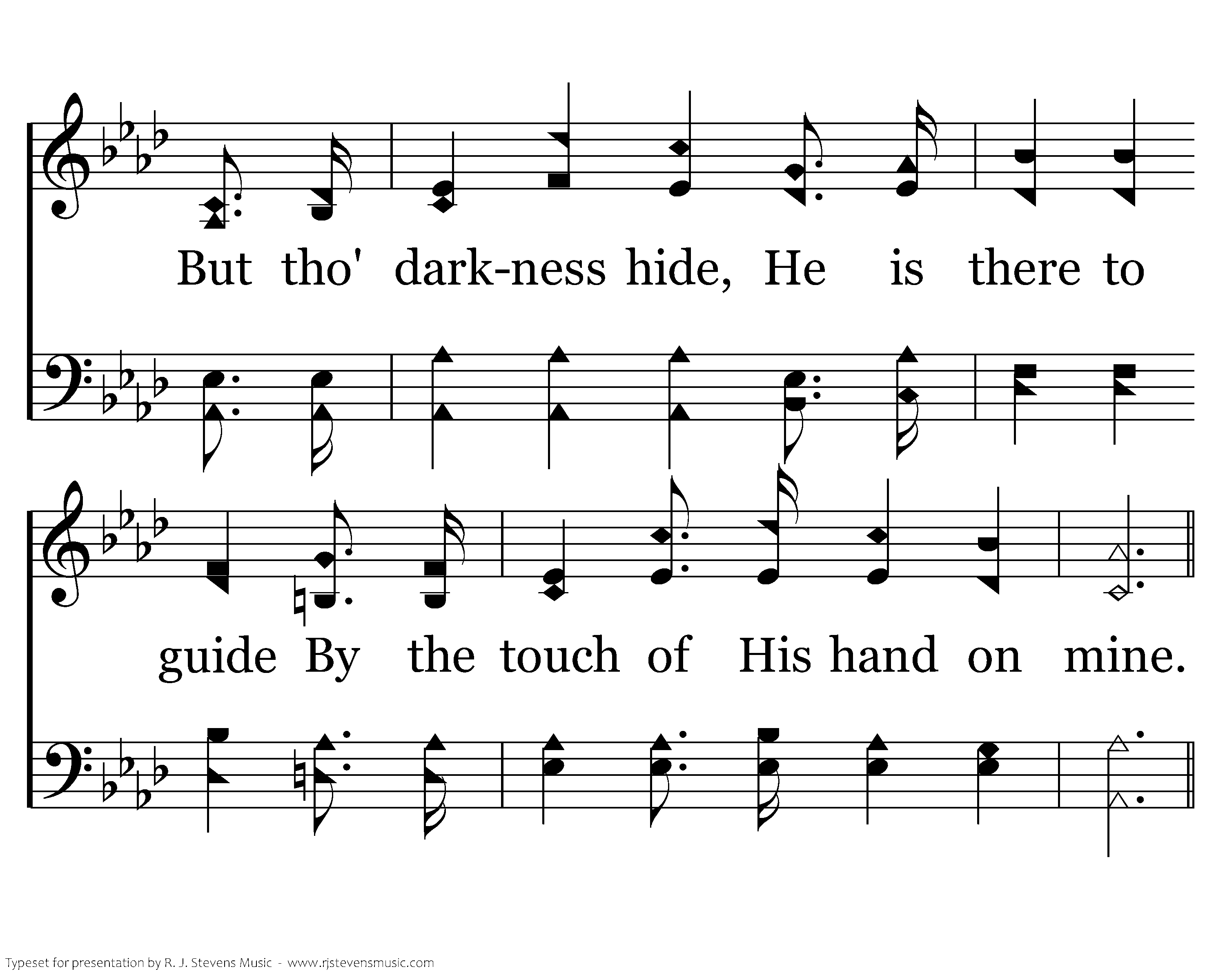 But tho' dark-ness hide, He is there to

guide By the touch of His hand on mine.

Typeset for presentation by R. J. Stevens Music - www.rjstevensmusic.com